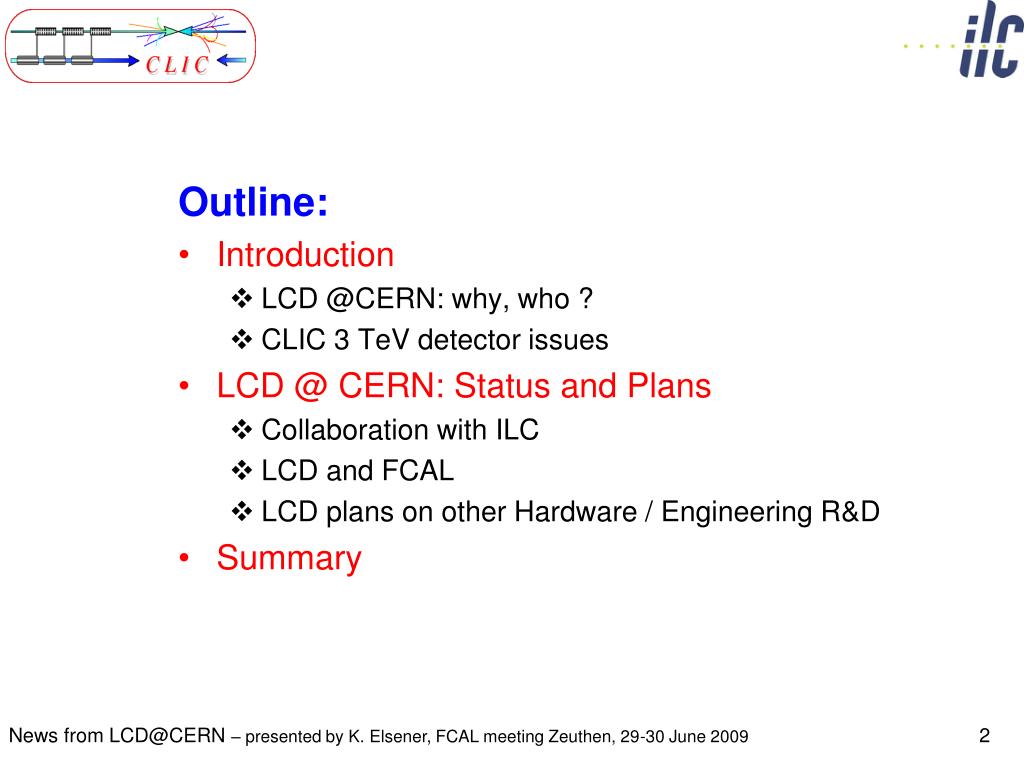 C L I C

ilc

Outline:

• Introduction
❖ LCD @CERN: why, who ?
❖ CLIC 3 TeV detector issues
• LCD @ CERN: Status and Plans
❖ Collaboration with ILC
❖ LCD and FCAL
❖ LCD plans on other Hardware / Engineering R&D
• Summary

News from LCD@CERN – presented by K. Elsener, FCAL meeting Zeuthen, 29-30 June 2009

2